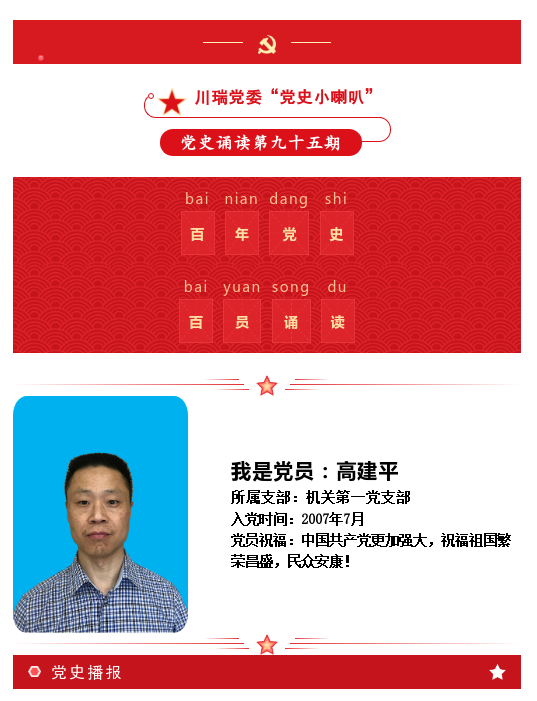 川瑞党委“党史小喇叭”

党史诵读第九十五期

bai nian dang shi
百 年 党 史

bai yuan song du
百 员 诵 读

我是党员：高建平
所属支部：机关第一党支部
入党时间：2007年7月
党员祝福：中国共产党更加强大，祝福祖国繁荣昌盛，民众安康！

党史播报